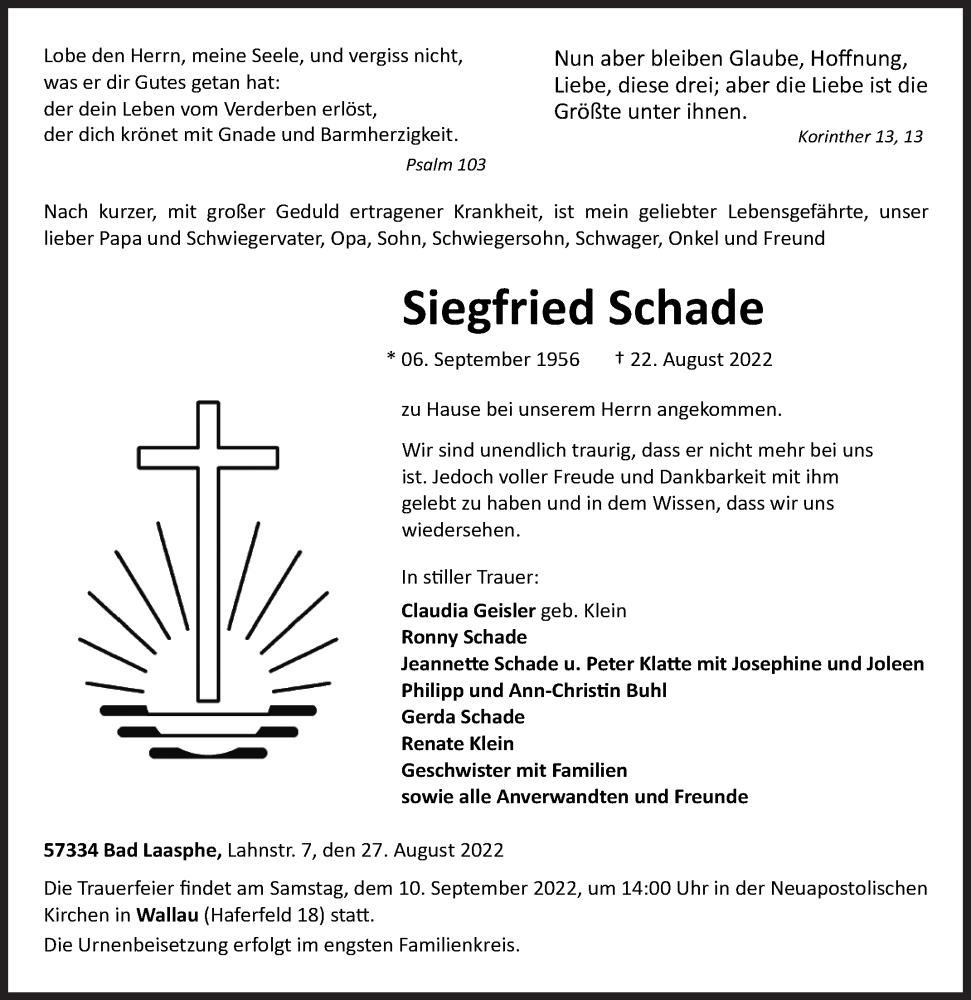 Lobe den Herrn, meine Seele, und vergiss nicht, was er dir Gutes getan hat:
der dein Leben vom Verderben erlöst,
der dich krönet mit Gnade und Barmherzigkeit.

Psalm 103

Nun aber bleiben Glaube, Hoffnung, Liebe, diese drei; aber die Liebe ist die Größte unter ihnen.

Korinther 13, 13

Nach kurzer, mit großer Geduld ertragener Krankheit, ist mein geliebter Lebensgefährte, unser lieber Papa und Schwiegervater, Opa, Sohn, Schwiegersohn, Schwager, Onkel und Freund

Siegfried Schade

* 06. September 1956 † 22. August 2022

zu Hause bei unserem Herrn angekommen.

Wir sind unendlich traurig, dass er nicht mehr bei uns ist. Jedoch voller Freude und Dankbarkeit mit ihm gelebt zu haben und in dem Wissen, dass wir uns wiedersehen.

In stiller Trauer:

Claudia Geisler geb. Klein
Ronny Schade
Jeannette Schade u. Peter Klatte mit Josephine und Joleen
Philipp und Ann-Christin Buhl
Gerda Schade
Renate Klein
Geschwister mit Familien
sowie alle Anverwandten und Freunde

57334 Bad Laasphe, Lahnstr. 7, den 27. August 2022

Die Trauerfeier findet am Samstag, dem 10. September 2022, um 14:00 Uhr in der Neuapostolischen Kirchen in Wallau (Haferfeld 18) statt.

Die Urnenbeisetzung erfolgt im engsten Familienkreis.